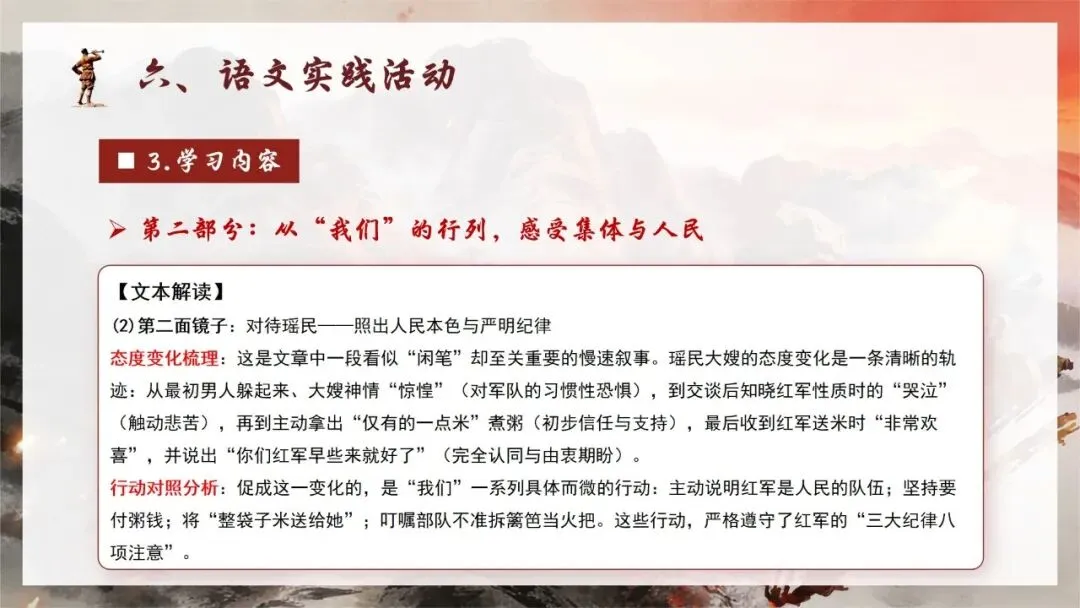 六、语文实践活动

■ 3.学习内容

➢ 第二部分：从“我们”的行列，感受集体与人民

【文本解读】

(2)第二面镜子：对待瑶民——照出人民本色与严明纪律

态度变化梳理：这是文章中一段看似“闲笔”却至关重要的慢速叙事。瑶民大嫂的态度变化是一条清晰的轨迹：从最初男人躲起来、大嫂神情“惊惶”（对军队的习惯性恐惧），到交谈后知晓红军性质时的“哭泣”（触动悲苦），再到主动拿出“仅有的一点米”煮粥（初步信任与支持），最后收到红军送米时“非常欢喜”，并说出“你们红军早些来就好了”（完全认同与由衷期盼）。

行动对照分析：促成这一变化的，是“我们”一系列具体而微的行动：主动说明红军是人民的队伍；坚持要付粥钱；将“整袋子米送给她”；叮嘱部队不准拆篱笆当火把。这些行动，严格遵守了红军的“三大纪律八项注意”。